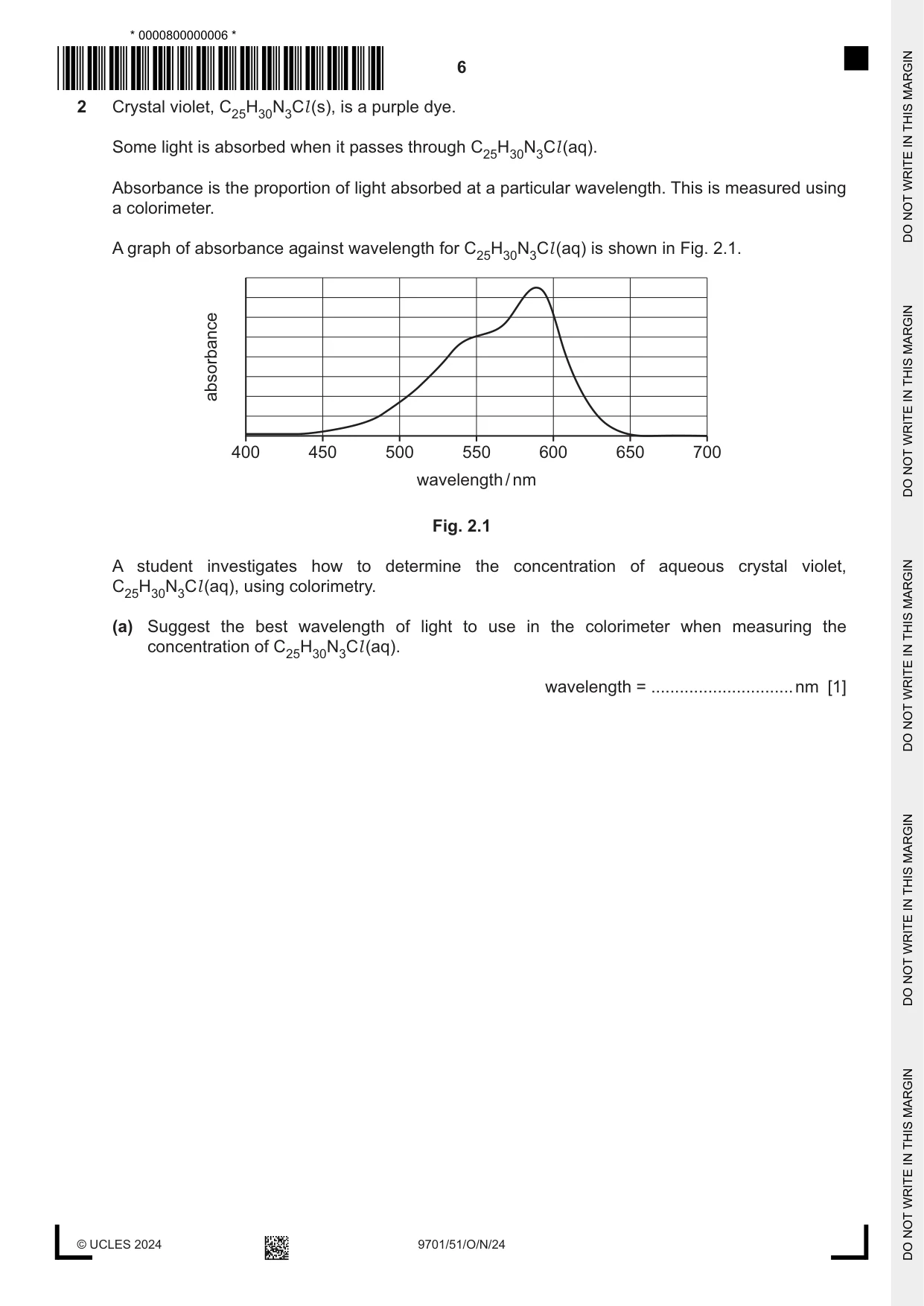 * 0000800000006 *

6

2 Crystal violet, $C_{25}H_{30}N_3Cl(s)$, is a purple dye.

Some light is absorbed when it passes through $C_{25}H_{30}N_3Cl(aq)$.

Absorbance is the proportion of light absorbed at a particular wavelength. This is measured using a colorimeter.

A graph of absorbance against wavelength for $C_{25}H_{30}N_3Cl(aq)$ is shown in Fig. 2.1.

absorbance

400 450 500 550 600 650 700

wavelength / nm

Fig. 2.1

A student investigates how to determine the concentration of aqueous crystal violet, $C_{25}H_{30}N_3Cl(aq)$, using colorimetry.

(a) Suggest the best wavelength of light to use in the colorimeter when measuring the concentration of $C_{25}H_{30}N_3Cl(aq)$.

wavelength = ____ nm [1]

© UCLES 2024 9701/51/O/N/24

DO NOT WRITE IN THIS MARGIN